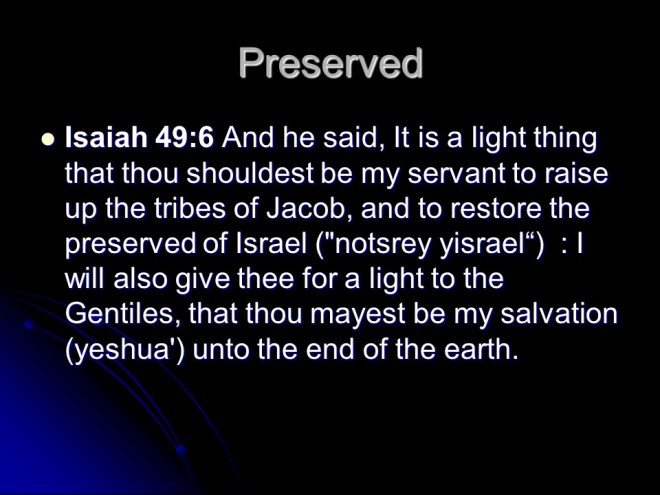 Preserved

• Isaiah 49:6 And he said, It is a light thing that thou shouldest be my servant to raise up the tribes of Jacob, and to restore the preserved of Israel ("notsrey yisrael") : I will also give thee for a light to the Gentiles, that thou mayest be my salvation (yeshua') unto the end of the earth.